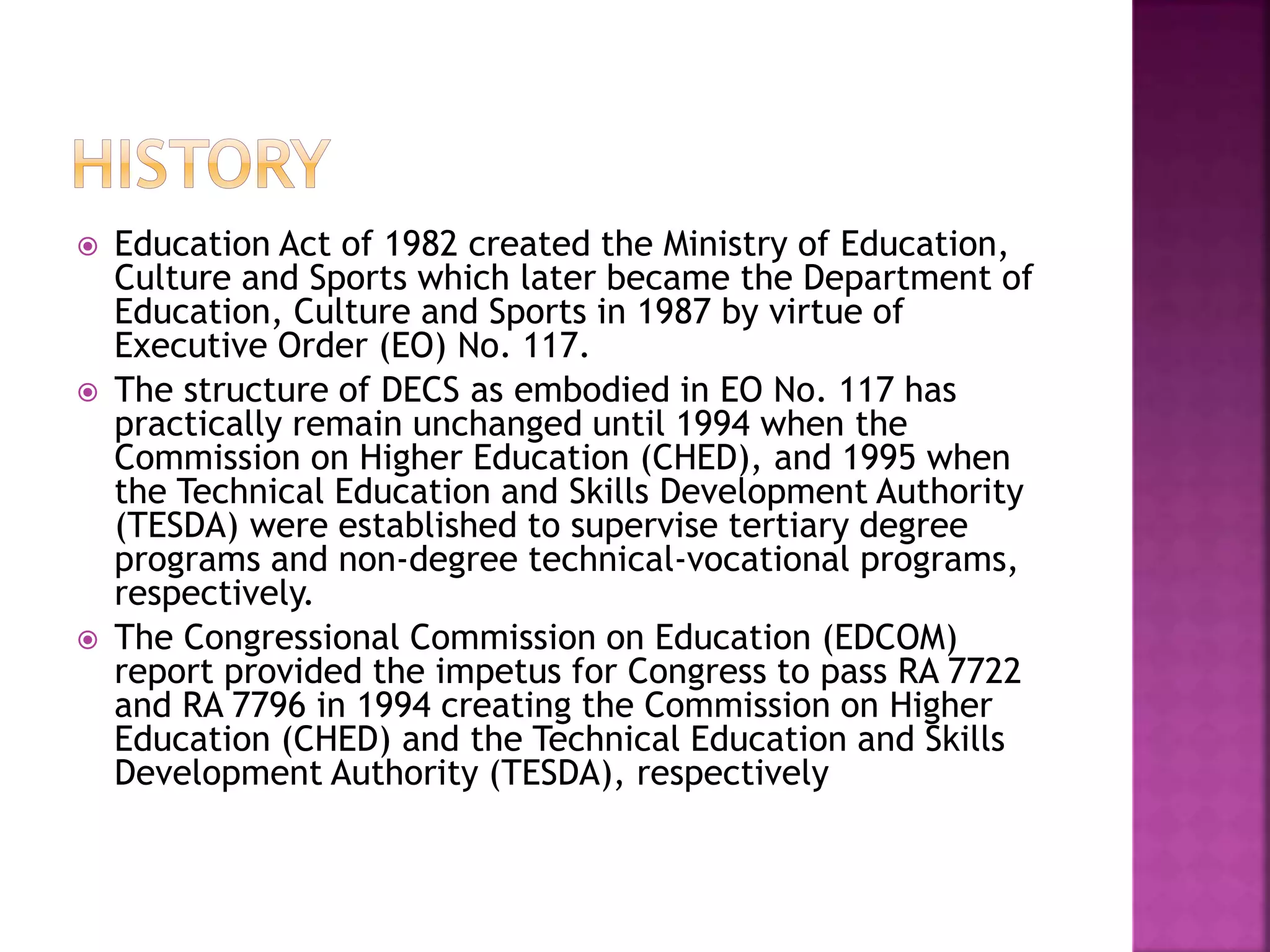 HISTORY

• Education Act of 1982 created the Ministry of Education, Culture and Sports which later became the Department of Education, Culture and Sports in 1987 by virtue of Executive Order (EO) No. 117.
• The structure of DECS as embodied in EO No. 117 has practically remain unchanged until 1994 when the Commission on Higher Education (CHED), and 1995 when the Technical Education and Skills Development Authority (TESDA) were established to supervise tertiary degree programs and non-degree technical-vocational programs, respectively.
• The Congressional Commission on Education (EDCOM) report provided the impetus for Congress to pass RA 7722 and RA 7796 in 1994 creating the Commission on Higher Education (CHED) and the Technical Education and Skills Development Authority (TESDA), respectively